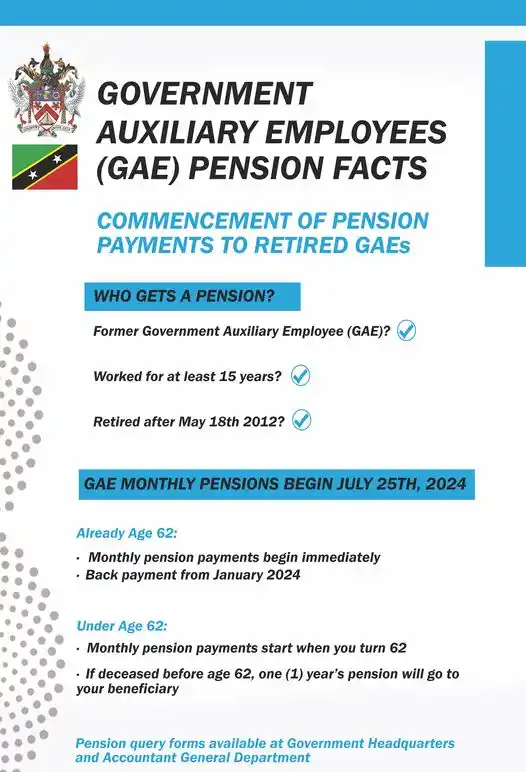 GOVERNMENT AUXILIARY EMPLOYEES (GAE) PENSION FACTS

COMMENCEMENT OF PENSION PAYMENTS TO RETIRED GAEs

WHO GETS A PENSION?

Former Government Auxiliary Employee (GAE)?

Worked for at least 15 years?

Retired after May 18th 2012?

GAE MONTHLY PENSIONS BEGIN JULY 25TH, 2024

Already Age 62:

· Monthly pension payments begin immediately
· Back payment from January 2024

Under Age 62:

· Monthly pension payments start when you turn 62
· If deceased before age 62, one (1) year's pension will go to your beneficiary

Pension query forms available at Government Headquarters and Accountant General Department